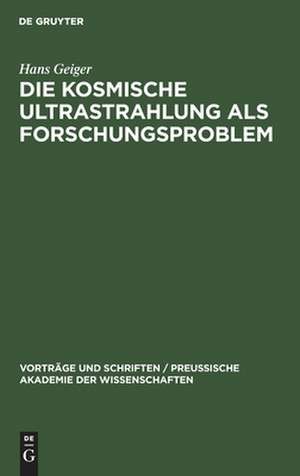 DE GRUYTER

Hans Geiger

DIE KOSMISCHE ULTRASTRAHLUNG ALS FORSCHUNGSPROBLEM

VORTRÄGE UND SCHRIFTEN / PREUSSISCHE AKADEMIE DER WISSENSCHAFTEN

DE G